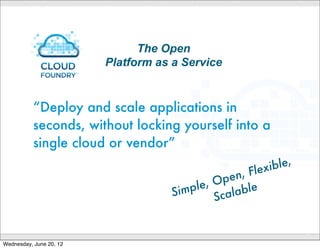 CLOUD FOUNDRY

The Open
Platform as a Service

“Deploy and scale applications in seconds, without locking yourself into a single cloud or vendor”

Simple, Open, Flexible, Scalable

Wednesday, June 20, 12